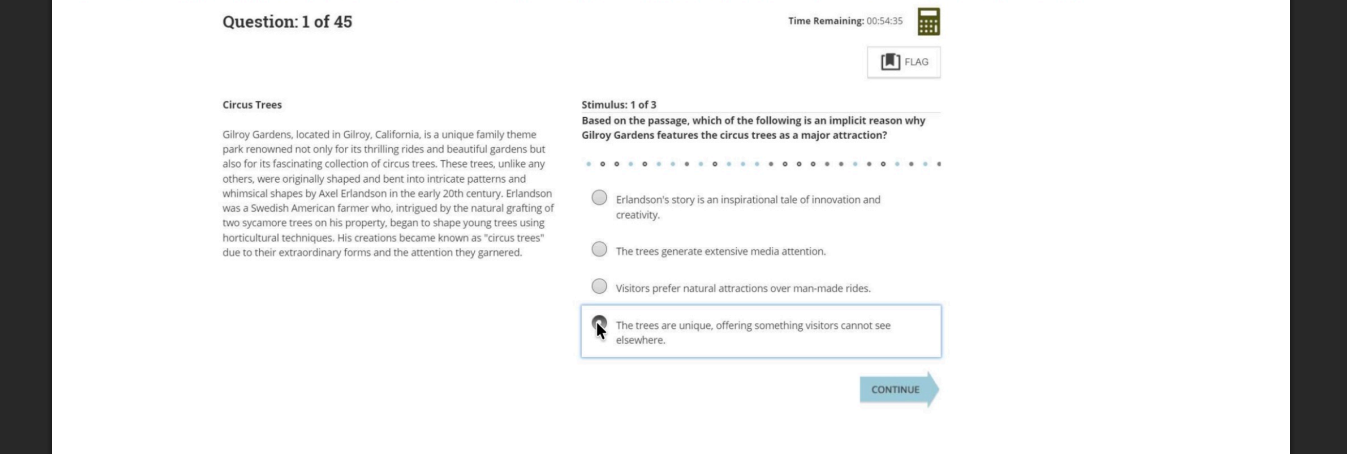 Question: 1 of 45

Time Remaining: 00:54:35

FLAG

Circus Trees

Gilroy Gardens, located in Gilroy, California, is a unique family theme park renowned not only for its thrilling rides and beautiful gardens but also for its fascinating collection of circus trees. These trees, unlike any others, were originally shaped and bent into intricate patterns and whimsical shapes by Axel Erlandson in the early 20th century. Erlandson was a Swedish American farmer who, intrigued by the natural grafting of two sycamore trees on his property, began to shape young trees using horticultural techniques. His creations became known as "circus trees" due to their extraordinary forms and the attention they garnered.

Stimulus: 1 of 3

Based on the passage, which of the following is an implicit reason why Gilroy Gardens features the circus trees as a major attraction?

Erlandson's story is an inspirational tale of innovation and creativity.

The trees generate extensive media attention.

Visitors prefer natural attractions over man-made rides.

The trees are unique, offering something visitors cannot see elsewhere.

CONTINUE